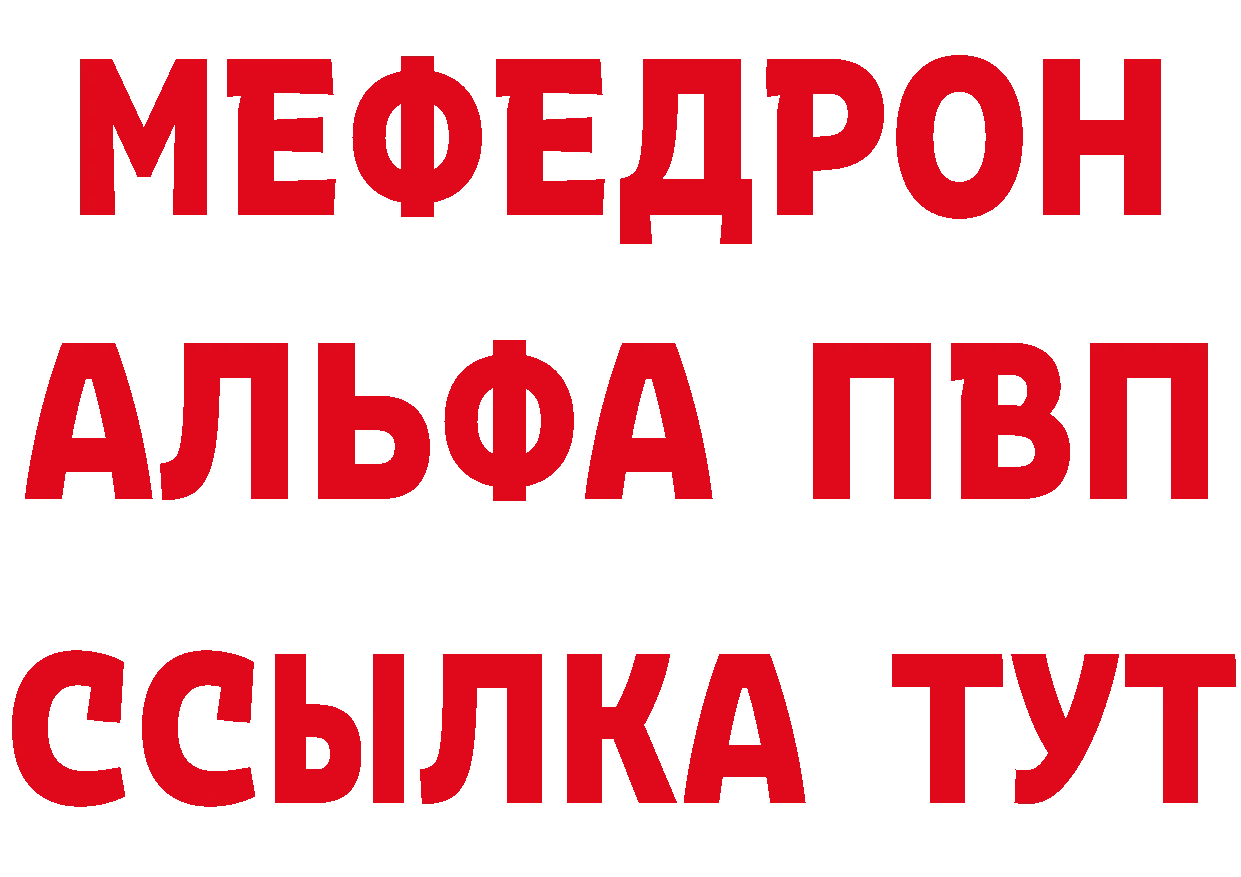 МЕФЕДРОН
АЛЬФА ПВП
ССЫЛКА ТУТ